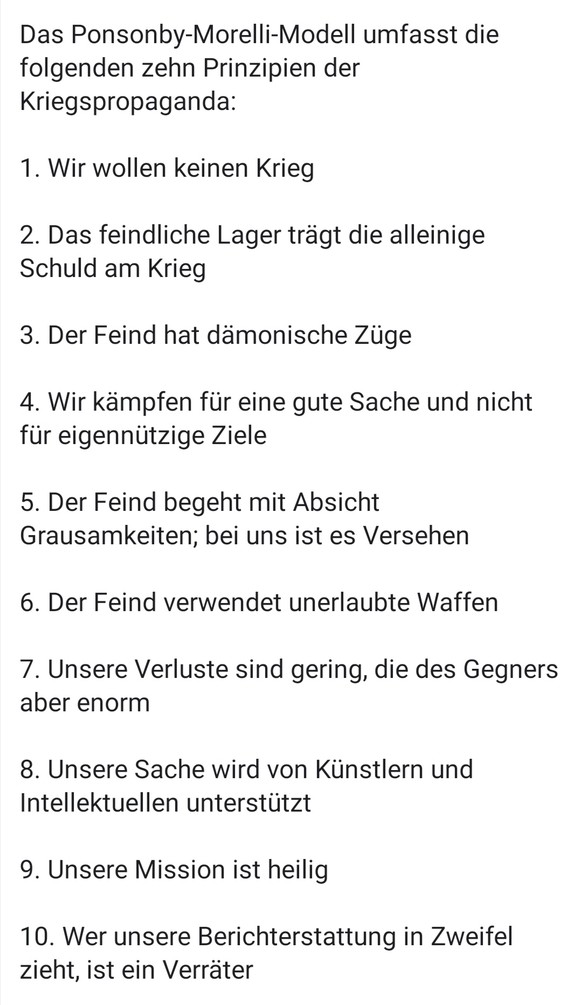 Das Ponsonby-Morelli-Modell umfasst die folgenden zehn Prinzipien der Kriegspropaganda:

1. Wir wollen keinen Krieg

2. Das feindliche Lager trägt die alleinige Schuld am Krieg

3. Der Feind hat dämonische Züge

4. Wir kämpfen für eine gute Sache und nicht für eigennützige Ziele

5. Der Feind begeht mit Absicht Grausamkeiten; bei uns ist es Versehen

6. Der Feind verwendet unerlaubte Waffen

7. Unsere Verluste sind gering, die des Gegners aber enorm

8. Unsere Sache wird von Künstlern und Intellektuellen unterstützt

9. Unsere Mission ist heilig

10. Wer unsere Berichterstattung in Zweifel zieht, ist ein Verräter